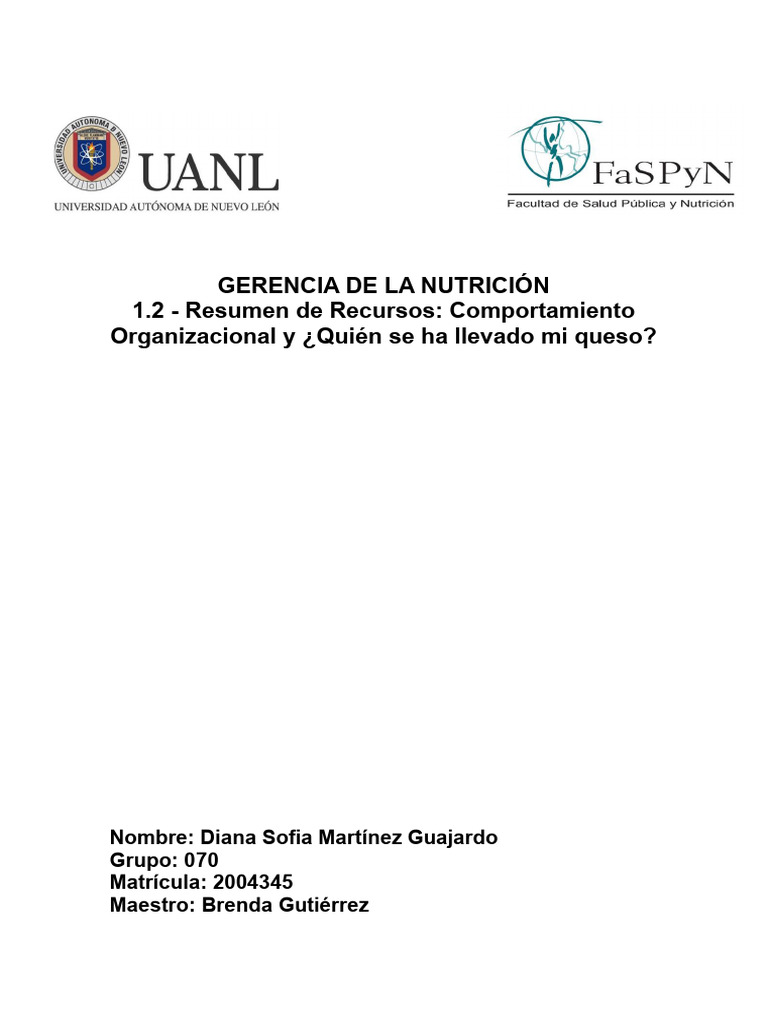 UNIVERSIDAD AUTÓNOMA DE NUEVO LEÓN
UANL
UNIVERSIDAD AUTÓNOMA DE NUEVO LEÓN

FaSPyN
Facultad de Salud Pública y Nutrición

GERENCIA DE LA NUTRICIÓN
1.2 - Resumen de Recursos: Comportamiento Organizacional y ¿Quién se ha llevado mi queso?

Nombre: Diana Sofia Martínez Guajardo
Grupo: 070
Matrícula: 2004345
Maestro: Brenda Gutiérrez